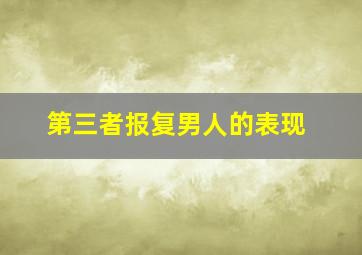 第三者报复男人的表现